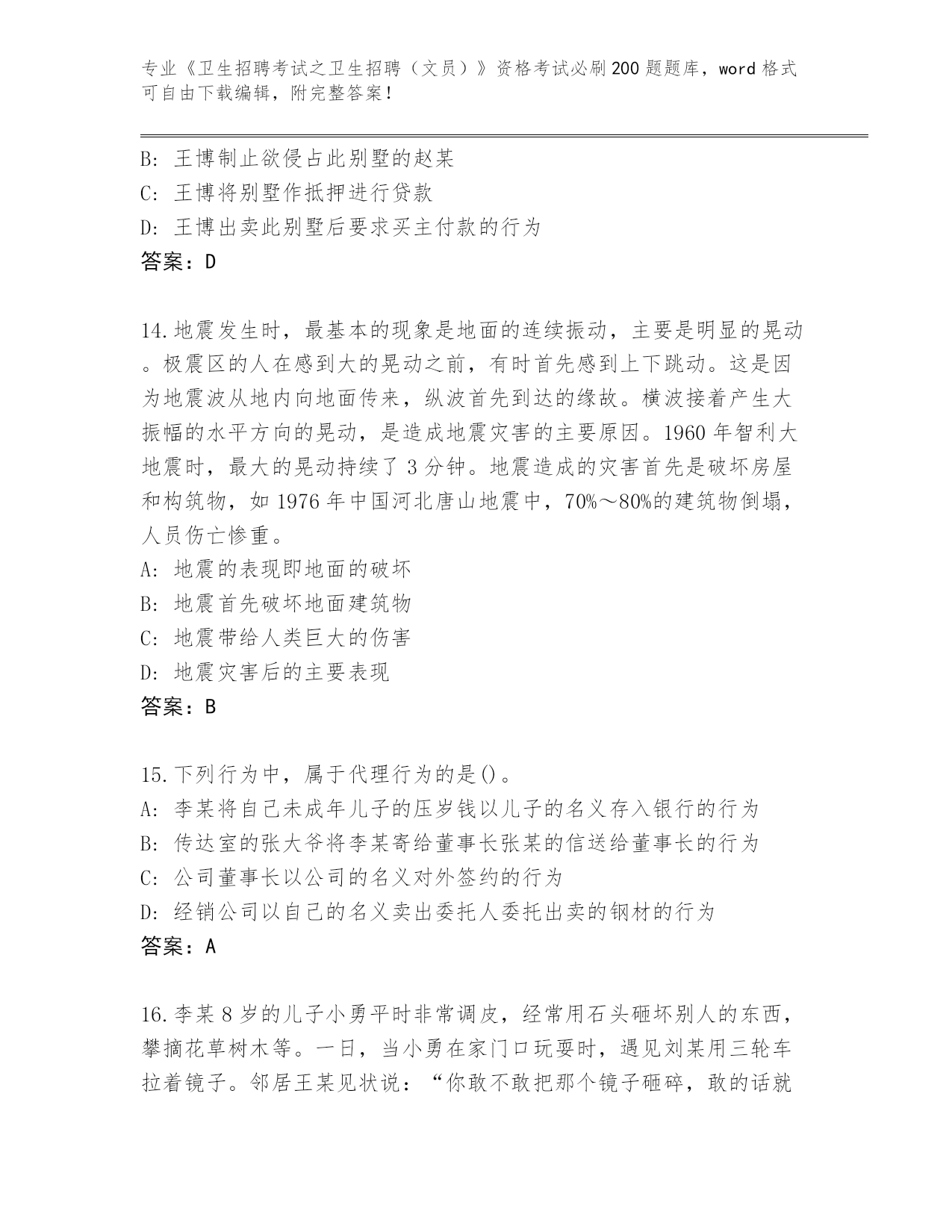 专业《卫生招聘考试之卫生招聘（文员）》资格考试必刷200题题库，word格式可自由下载编辑，附完整答案！

B: 王博制止欲侵占此别墅的赵某
C: 王博将别墅作抵押进行贷款
D: 王博出卖此别墅后要求买主付款的行为
答案：D

14.地震发生时，最基本的现象是地面的连续振动，主要是明显的晃动。极震区的人在感到大的晃动之前，有时首先感到上下跳动。这是因为地震波从地内向地面传来，纵波首先到达的缘故。横波接着产生大振幅的水平方向的晃动，是造成地震灾害的主要原因。1960年智利大地震时，最大的晃动持续了3分钟。地震造成的灾害首先是破坏房屋和构筑物，如1976年中国河北唐山地震中，70%～80%的建筑物倒塌，人员伤亡惨重。
A: 地震的表现即地面的破坏
B: 地震首先破坏地面建筑物
C: 地震带给人类巨大的伤害
D: 地震灾害后的主要表现
答案：B

15.下列行为中，属于代理行为的是()。
A: 李某将自己未成年儿子的压岁钱以儿子的名义存入银行的行为
B: 传达室的张大爷将李某寄给董事长张某的信送给董事长的行为
C: 公司董事长以公司的名义对外签约的行为
D: 经销公司以自己的名义卖出委托人委托出卖的钢材的行为
答案：A

16.李某8岁的儿子小勇平时非常调皮，经常用石头砸坏别人的东西，攀摘花草树木等。一日，当小勇在家门口玩耍时，遇见刘某用三轮车拉着镜子。邻居王某见状说：“你敢不敢把那个镜子砸碎，敢的话就